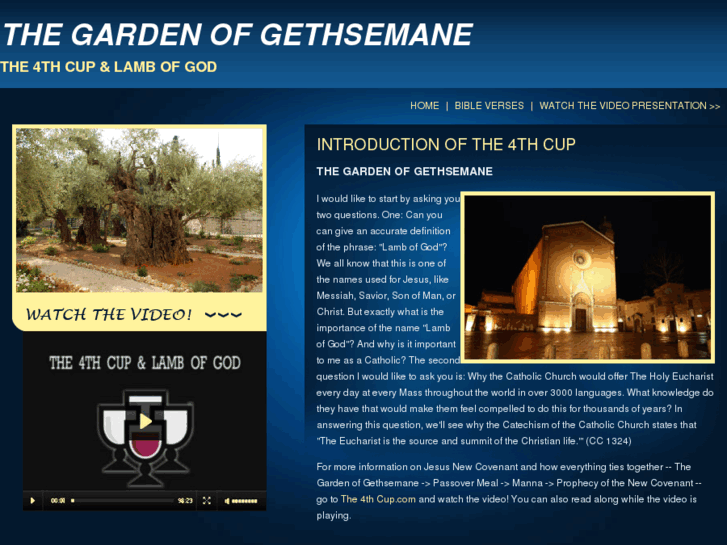 THE GARDEN OF GETHSEMANE

THE 4TH CUP & LAMB OF GOD

HOME | BIBLE VERSES | WATCH THE VIDEO PRESENTATION >>

WATCH THE VIDEO! ~~~

THE 4TH CUP & LAMB OF GOD

00:00 98:23

INTRODUCTION OF THE 4TH CUP

THE GARDEN OF GETHSEMANE

I would like to start by asking you two questions. One: Can you can give an accurate definition of the phrase: "Lamb of God"? We all know that this is one of the names used for Jesus, like Messiah, Savior, Son of Man, or Christ. But exactly what is the importance of the name "Lamb of God"? And why is it important to me as a Catholic? The second question I would like to ask you is: Why the Catholic Church would offer The Holy Eucharist every day at every Mass throughout the world in over 3000 languages. What knowledge do they have that would make them feel compelled to do this for thousands of years? In answering this question, we'll see why the Catechism of the Catholic Church states that "The Eucharist is the source and summit of the Christian life." (CC 1324)

For more information on Jesus New Covenant and how everything ties together -- The Garden of Gethsemane -> Passover Meal -> Manna -> Prophecy of the New Covenant -- go to The 4th Cup.com and watch the video! You can also read along while the video is playing.